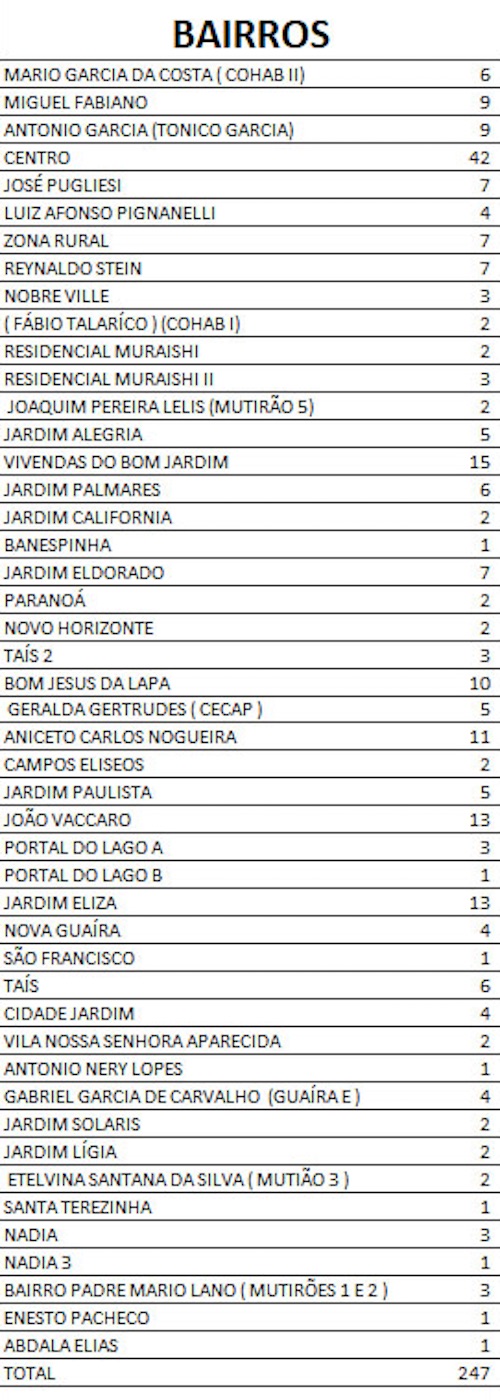 BAIRROS

| | |
|---|---|
| MARIO GARCIA DA COSTA ( COHAB II) | 6 |
| MIGUEL FABIANO | 9 |
| ANTONIO GARCIA (TONICO GARCIA) | 9 |
| CENTRO | 42 |
| JOSÉ PUGLIESI | 7 |
| LUIZ AFONSO PIGNANELLI | 4 |
| ZONA RURAL | 7 |
| REYNALDO STEIN | 7 |
| NOBRE VILLE | 3 |
| ( FÁBIO TALARÍCO ) (COHAB I) | 2 |
| RESIDENCIAL MURAISHI | 2 |
| RESIDENCIAL MURAISHI II | 3 |
| JOAQUIM PEREIRA LELIS (MUTIRÃO 5) | 2 |
| JARDIM ALEGRIA | 5 |
| VIVENDAS DO BOM JARDIM | 15 |
| JARDIM PALMARES | 6 |
| JARDIM CALIFORNIA | 2 |
| BANESPINHA | 1 |
| JARDIM ELDORADO | 7 |
| PARANOÁ | 2 |
| NOVO HORIZONTE | 2 |
| TAÍS 2 | 3 |
| BOM JESUS DA LAPA | 10 |
| GERALDA GERTRUDES ( CECAP ) | 5 |
| ANICETO CARLOS NOGUEIRA | 11 |
| CAMPOS ELISEOS | 2 |
| JARDIM PAULISTA | 5 |
| JOÃO VACCARO | 13 |
| PORTAL DO LAGO A | 3 |
| PORTAL DO LAGO B | 1 |
| JARDIM ELIZA | 13 |
| NOVA GUAÍRA | 4 |
| SÃO FRANCISCO | 1 |
| TAÍS | 6 |
| CIDADE JARDIM | 4 |
| VILA NOSSA SENHORA APARECIDA | 2 |
| ANTONIO NERY LOPES | 1 |
| GABRIEL GARCIA DE CARVALHO (GUAÍRA E ) | 4 |
| JARDIM SOLARIS | 2 |
| JARDIM LÍGIA | 2 |
| ETELVINA SANTANA DA SILVA ( MUTIÃO 3 ) | 2 |
| SANTA TEREZINHA | 1 |
| NADIA | 3 |
| NADIA 3 | 1 |
| BAIRRO PADRE MARIO LANO ( MUTIRÕES 1 E 2 ) | 3 |
| ENESTO PACHECO | 1 |
| ABDALA ELIAS | 1 |
| TOTAL | 247 |